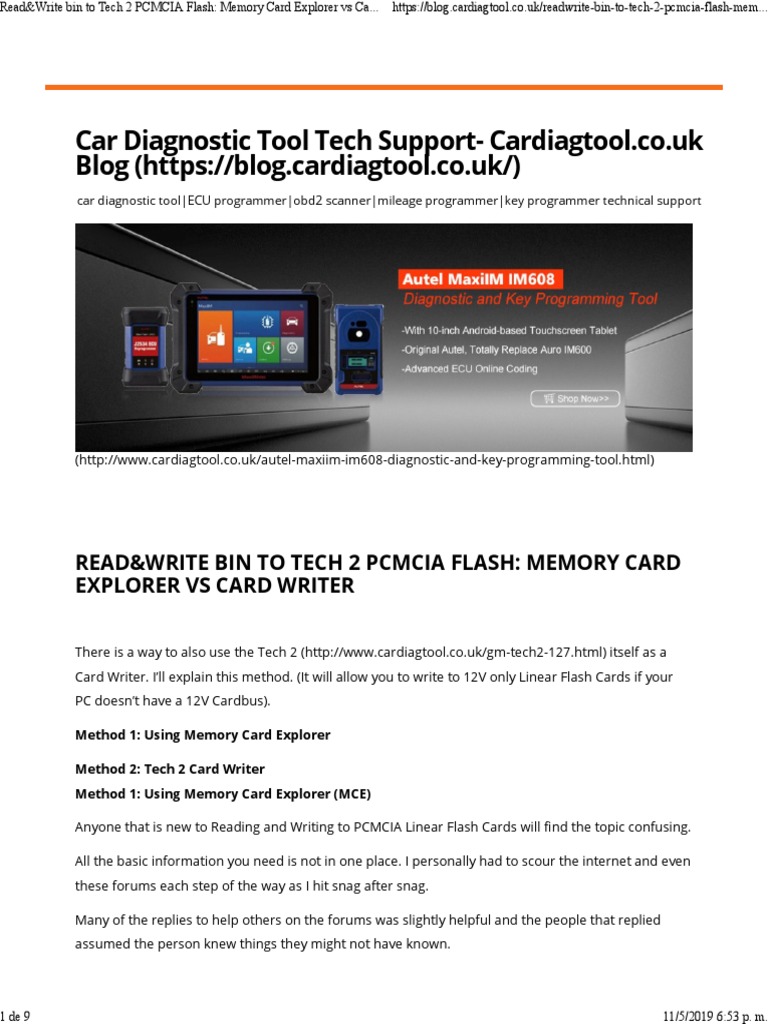 Read&Write bin to Tech 2 PCMCIA Flash: Memory Card Explorer vs Ca... https://blog.cardiagtool.co.uk/readwrite-bin-to-tech-2-pcmcia-flash-mem...

Car Diagnostic Tool Tech Support- Cardiagtool.co.uk Blog (https://blog.cardiagtool.co.uk/)

car diagnostic tool|ECU programmer|obd2 scanner|mileage programmer|key programmer technical support

Autel MaxiIM IM608
Diagnostic and Key Programming Tool
-With 10-inch Android-based Touchscreen Tablet
-Original Autel, Totally Replace Auro IM600
-Advanced ECU Online Coding
Shop Now>>

(http://www.cardiagtool.co.uk/autel-maxiim-im608-diagnostic-and-key-programming-tool.html)

READ&WRITE BIN TO TECH 2 PCMCIA FLASH: MEMORY CARD EXPLORER VS CARD WRITER

There is a way to also use the Tech 2 (http://www.cardiagtool.co.uk/gm-tech2-127.html) itself as a Card Writer. I'll explain this method. (It will allow you to write to 12V only Linear Flash Cards if your PC doesn't have a 12V Cardbus).

Method 1: Using Memory Card Explorer

Method 2: Tech 2 Card Writer
Method 1: Using Memory Card Explorer (MCE)

Anyone that is new to Reading and Writing to PCMCIA Linear Flash Cards will find the topic confusing.

All the basic information you need is not in one place. I personally had to scour the internet and even these forums each step of the way as I hit snag after snag.

Many of the replies to help others on the forums was slightly helpful and the people that replied assumed the person knew things they might not have known.

1 de 9 11/5/2019 6:53 p. m.